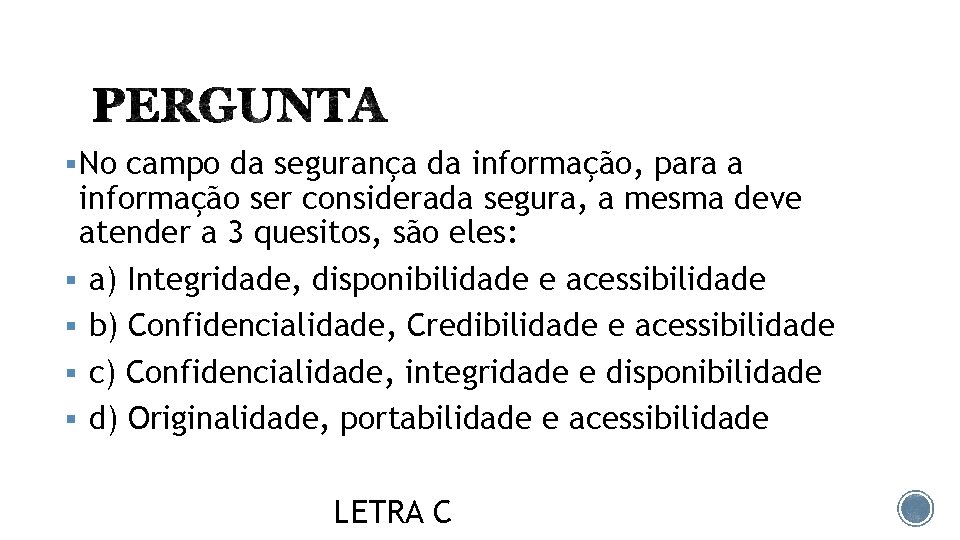 PERGUNTA

• No campo da segurança da informação, para a informação ser considerada segura, a mesma deve atender a 3 quesitos, são eles:
• a) Integridade, disponibilidade e acessibilidade
• b) Confidencialidade, Credibilidade e acessibilidade
• c) Confidencialidade, integridade e disponibilidade
• d) Originalidade, portabilidade e acessibilidade

LETRA C